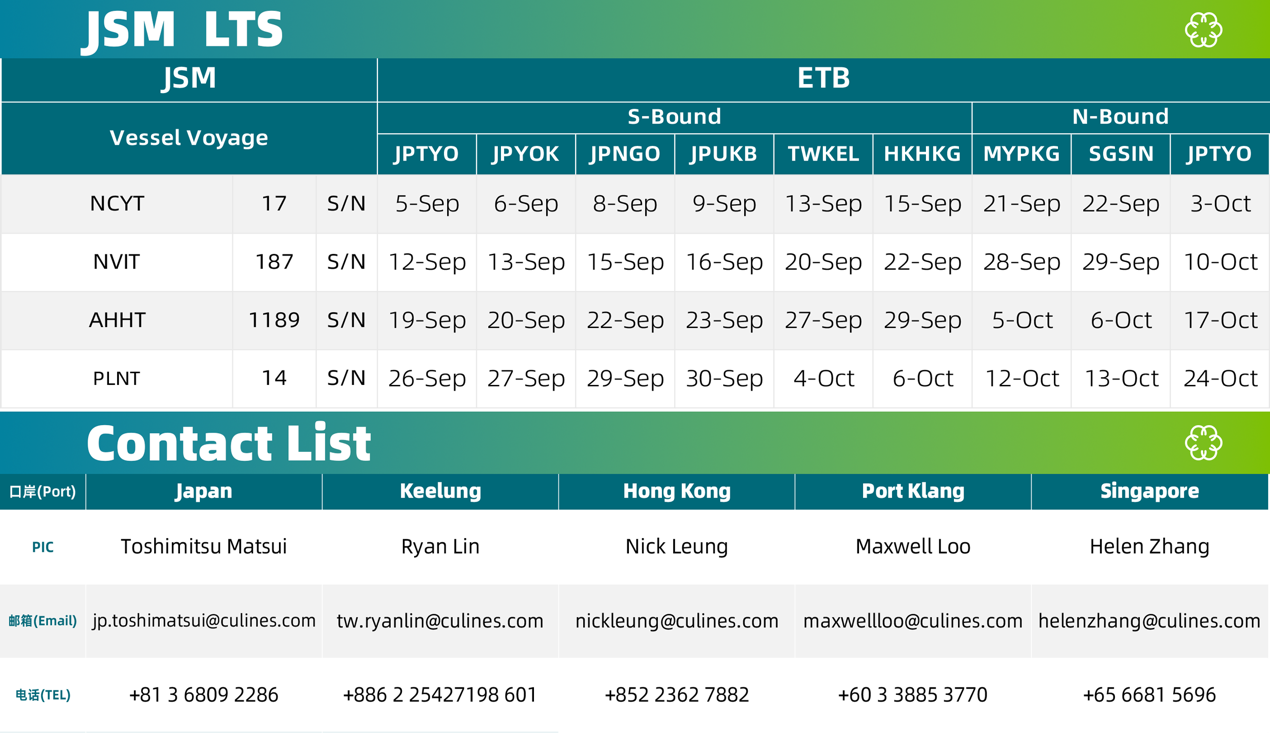 JSM LTS

| JSM | | | ETB | | | | | | | | |
|---|---|---|---|---|---|---|---|---|---|---|---|
| Vessel Voyage | | | S-Bound | | | | | | N-Bound | | |
| | | | JPTYO | JPYOK | JPNGO | JPUKB | TWKEL | HKHKG | MYPKG | SGSIN | JPTYO |
| NCYT | 17 | S/N | 5-Sep | 6-Sep | 8-Sep | 9-Sep | 13-Sep | 15-Sep | 21-Sep | 22-Sep | 3-Oct |
| NVIT | 187 | S/N | 12-Sep | 13-Sep | 15-Sep | 16-Sep | 20-Sep | 22-Sep | 28-Sep | 29-Sep | 10-Oct |
| AHHT | 1189 | S/N | 19-Sep | 20-Sep | 22-Sep | 23-Sep | 27-Sep | 29-Sep | 5-Oct | 6-Oct | 17-Oct |
| PLNT | 14 | S/N | 26-Sep | 27-Sep | 29-Sep | 30-Sep | 4-Oct | 6-Oct | 12-Oct | 13-Oct | 24-Oct |

Contact List

| 口岸(Port) | Japan | Keelung | Hong Kong | Port Klang | Singapore |
|---|---|---|---|---|---|
| PIC | Toshimitsu Matsui | Ryan Lin | Nick Leung | Maxwell Loo | Helen Zhang |
| 邮箱(Email) | jp.toshimatsui@culines.com | tw.ryanlin@culines.com | nickleung@culines.com | maxwellloo@culines.com | helenzhang@culines.com |
| 电话(TEL) | +81 3 6809 2286 | +886 2 25427198 601 | +852 2362 7882 | +60 3 3885 3770 | +65 6681 5696 |